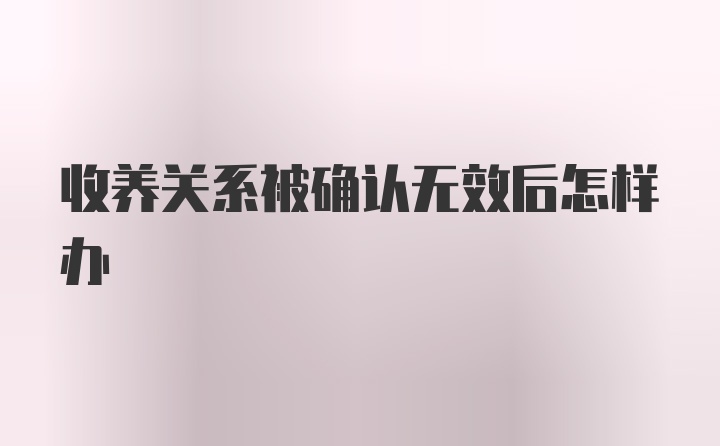 收养关系被确认无效后怎样办